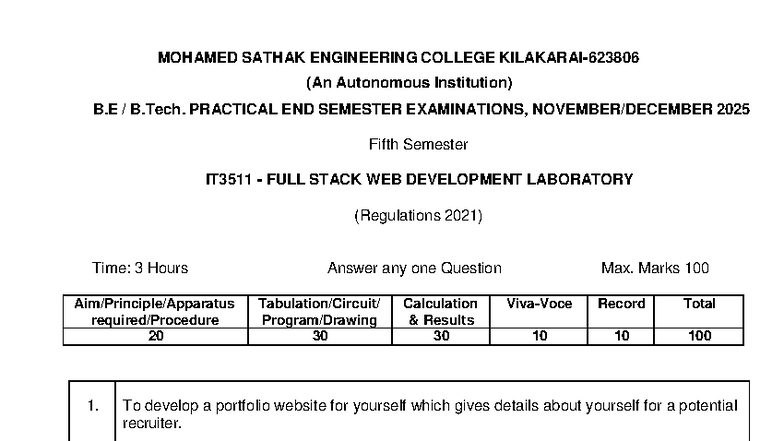 MOHAMED SATHAK ENGINEERING COLLEGE KILAKARAI-623806

(An Autonomous Institution)

B.E / B.Tech. PRACTICAL END SEMESTER EXAMINATIONS, NOVEMBER/DECEMBER 2025

Fifth Semester

IT3511 - FULL STACK WEB DEVELOPMENT LABORATORY

(Regulations 2021)

Time: 3 Hours

Answer any one Question

Max. Marks 100

| Aim/Principle/Apparatus required/Procedure | Tabulation/Circuit/ Program/Drawing | Calculation & Results | Viva-Voce | Record | Total |
|---|---|---|---|---|---|
| 20 | 30 | 30 | 10 | 10 | 100 |

| 1. | To develop a portfolio website for yourself which gives details about yourself for a potential recruiter. |
|---|---|